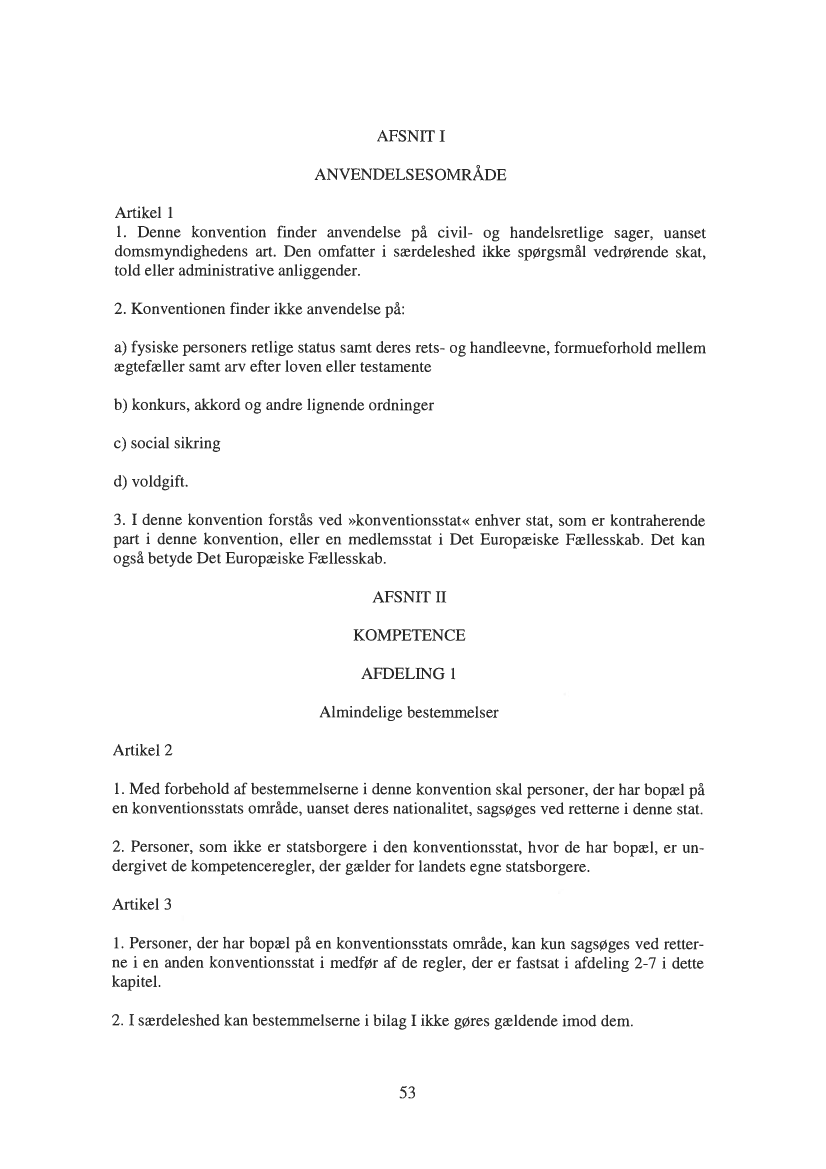 AFSNIT I

ANVENDELSESOMRÅDE

Artikel 1
1. Denne konvention finder anvendelse på civil- og handelsretlige sager, uanset domsmyndighedens art. Den omfatter i særdeleshed ikke spørgsmål vedrørende skat, told eller administrative anliggender.

2. Konventionen finder ikke anvendelse på:

a) fysiske personers retlige status samt deres rets- og handleevne, formueforhold mellem ægtefæller samt arv efter loven eller testamente

b) konkurs, akkord og andre lignende ordninger

c) social sikring

d) voldgift.

3. I denne konvention forstås ved »konventionsstat« enhver stat, som er kontraherende part i denne konvention, eller en medlemsstat i Det Europæiske Fællesskab. Det kan også betyde Det Europæiske Fællesskab.

AFSNIT II

KOMPETENCE

AFDELING 1

Almindelige bestemmelser

Artikel 2

1. Med forbehold af bestemmelserne i denne konvention skal personer, der har bopæl på en konventionsstats område, uanset deres nationalitet, sagsøges ved retterne i denne stat.

2. Personer, som ikke er statsborgere i den konventionsstat, hvor de har bopæl, er undergivet de kompetenceregler, der gælder for landets egne statsborgere.

Artikel 3

1. Personer, der har bopæl på en konventionsstats område, kan kun sagsøges ved retterne i en anden konventionsstat i medfør af de regler, der er fastsat i afdeling 2-7 i dette kapitel.

2. I særdeleshed kan bestemmelserne i bilag I ikke gøres gældende imod dem.

53